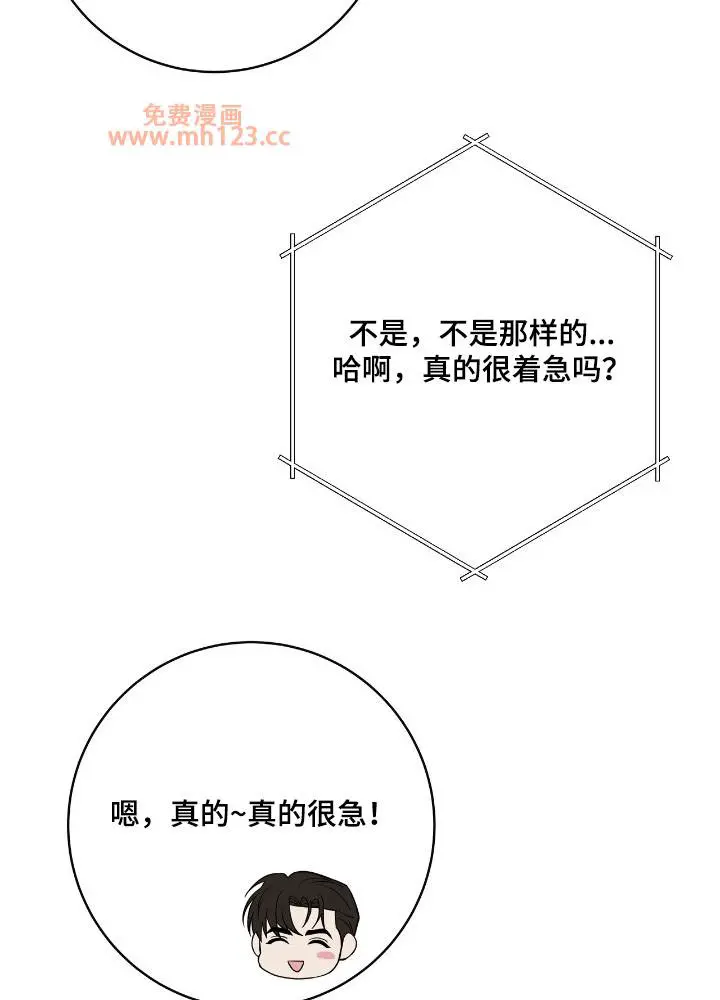 不是，不是那样的...
哈啊，真的很着急吗？

嗯，真的~真的很急！

免费漫画
www.mh123.cc